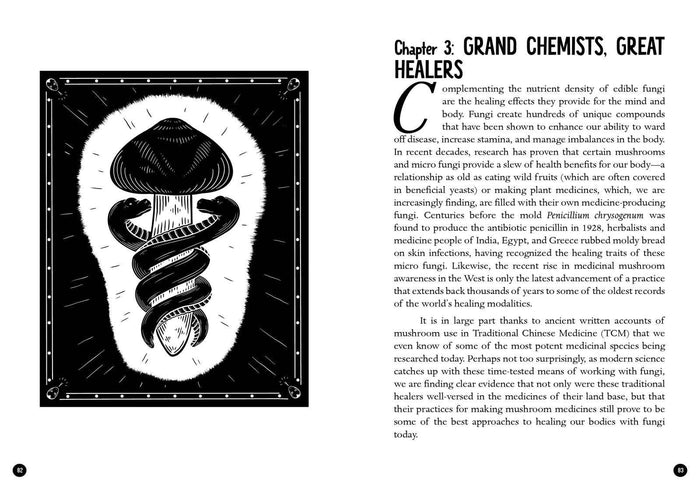 Chapter 3: GRAND CHEMISTS, GREAT HEALERS

Complementing the nutrient density of edible fungi are the healing effects they provide for the mind and body. Fungi create hundreds of unique compounds that have been shown to enhance our ability to ward off disease, increase stamina, and manage imbalances in the body. In recent decades, research has proven that certain mushrooms and micro fungi provide a slew of health benefits for our body—a relationship as old as eating wild fruits (which are often covered in beneficial yeasts) or making plant medicines, which, we are increasingly finding, are filled with their own medicine-producing fungi. Centuries before the mold Penicillium chrysogenum was found to produce the antibiotic penicillin in 1928, herbalists and medicine people of India, Egypt, and Greece rubbed moldy bread on skin infections, having recognized the healing traits of these micro fungi. Likewise, the recent rise in medicinal mushroom awareness in the West is only the latest advancement of a practice that extends back thousands of years to some of the oldest records of the world's healing modalities.

It is in large part thanks to ancient written accounts of mushroom use in Traditional Chinese Medicine (TCM) that we even know of some of the most potent medicinal species being researched today. Perhaps not too surprisingly, as modern science catches up with these time-tested means of working with fungi, we are finding clear evidence that not only were these traditional healers well-versed in the medicines of their land base, but that their practices for making mushroom medicines still prove to be some of the best approaches to healing our bodies with fungi today.

82

83